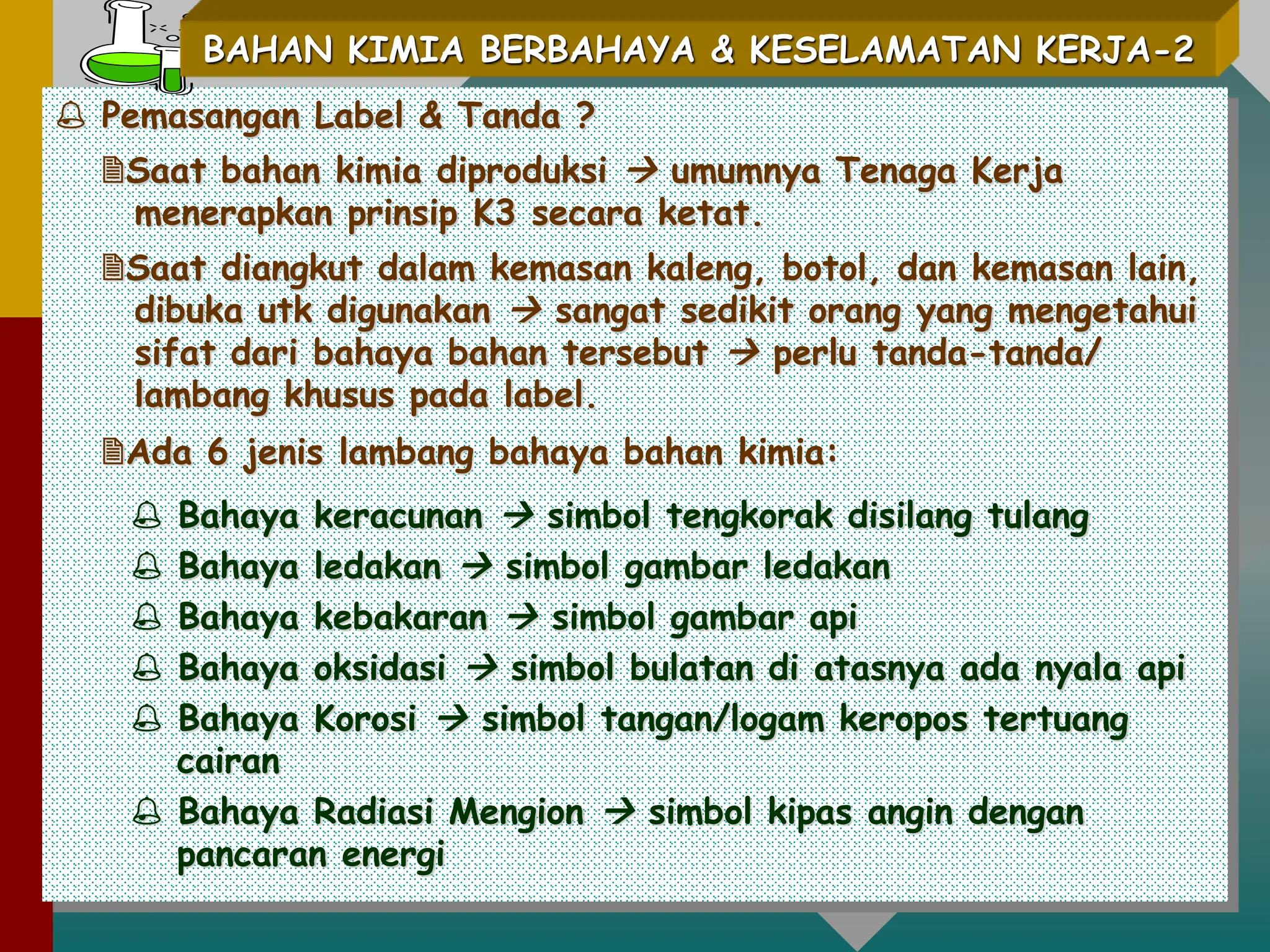 BAHAN KIMIA BERBAHAYA & KESELAMATAN KERJA-2

Pemasangan Label & Tanda ?

Saat bahan kimia diproduksi → umumnya Tenaga Kerja menerapkan prinsip K3 secara ketat.

Saat diangkut dalam kemasan kaleng, botol, dan kemasan lain, dibuka utk digunakan → sangat sedikit orang yang mengetahui sifat dari bahaya bahan tersebut → perlu tanda-tanda/ lambang khusus pada label.

Ada 6 jenis lambang bahaya bahan kimia:

Bahaya keracunan → simbol tengkorak disilang tulang

Bahaya ledakan → simbol gambar ledakan

Bahaya kebakaran → simbol gambar api

Bahaya oksidasi → simbol bulatan di atasnya ada nyala api

Bahaya Korosi → simbol tangan/logam keropos tertuang cairan

Bahaya Radiasi Mengion → simbol kipas angin dengan pancaran energi